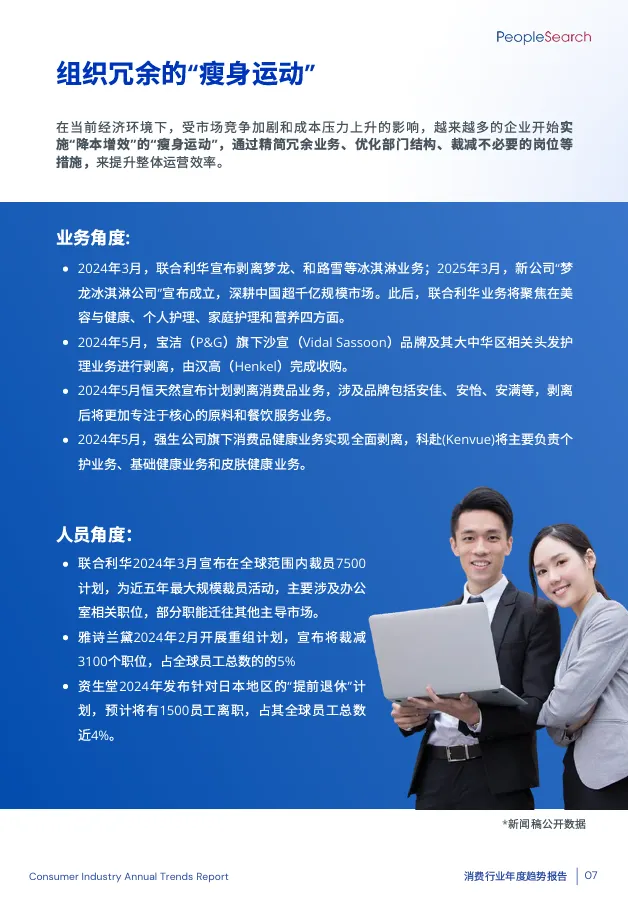 PeopleSearch

组织冗余的“瘦身运动”

在当前经济环境下，受市场竞争加剧和成本压力上升的影响，越来越多的企业开始实施“降本增效”的“瘦身运动”，通过精简冗余业务、优化部门结构、裁减不必要的岗位等措施，来提升整体运营效率。

业务角度:

• 2024年3月，联合利华宣布剥离梦龙、和路雪等冰淇淋业务；2025年3月，新公司“梦龙冰淇淋公司”宣布成立，深耕中国超千亿规模市场。此后，联合利华业务将聚焦在美容与健康、个人护理、家庭护理和营养四方面。
• 2024年5月，宝洁（P&G）旗下沙宣（Vidal Sassoon）品牌及其大中华区相关头发护理业务进行剥离，由汉高（Henkel）完成收购。
• 2024年5月恒天然宣布计划剥离消费品业务，涉及品牌包括安佳、安怡、安满等，剥离后将更加专注于核心的原料和餐饮服务业务。
• 2024年5月，强生公司旗下消费品健康业务实现全面剥离，科赴(Kenvue)将主要负责个护业务、基础健康业务和皮肤健康业务。

人员角度:

• 联合利华2024年3月宣布在全球范围内裁员7500计划，为近五年最大规模裁员活动，主要涉及办公室相关职位，部分职能迁往其他主导市场。
• 雅诗兰黛2024年2月开展重组计划，宣布将裁减3100个职位，占全球员工总数的的5%
• 资生堂2024年发布针对日本地区的“提前退休”计划，预计将有1500员工离职，占其全球员工总数近4%。

*新闻稿公开数据

Consumer Industry Annual Trends Report

消费行业年度趋势报告 07